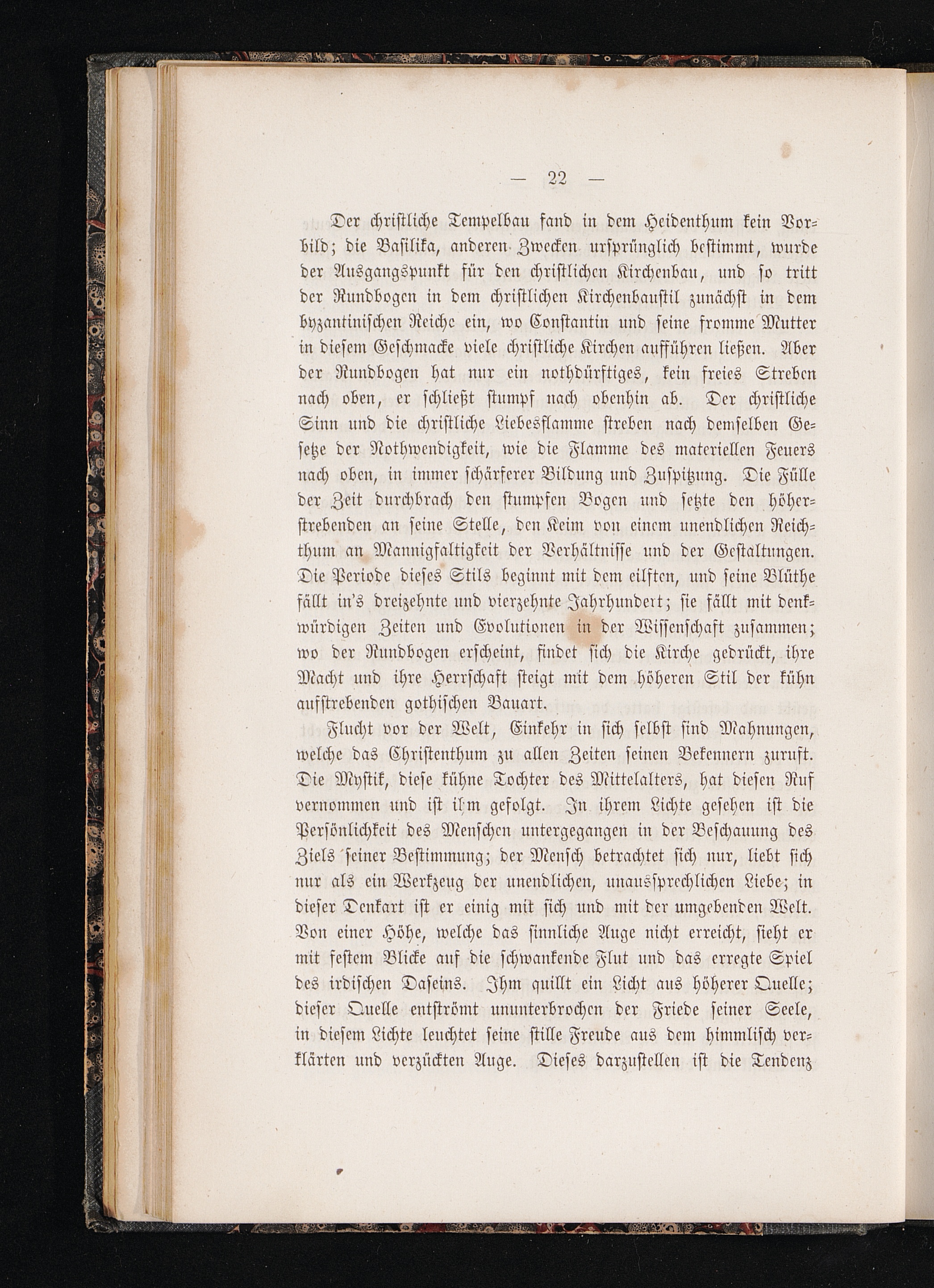 — 22 —

Der christliche Tempelbau fand in dem Heidenthum kein Vorbild; die Basilika, anderen Zwecken ursprünglich bestimmt, wurde der Ausgangspunkt für den christlichen Kirchenbau, und so tritt der Rundbogen in dem christlichen Kirchenbaustil zunächst in dem byzantinischen Reiche ein, wo Constantin und seine fromme Mutter in diesem Geschmacke viele christliche Kirchen aufführen ließen. Aber der Rundbogen hat nur ein nothdürftiges, kein freies Streben nach oben, er schließt stumpf nach obenhin ab. Der christliche Sinn und die christliche Liebesflamme streben nach demselben Gesetze der Nothwendigkeit, wie die Flamme des materiellen Feuers nach oben, in immer schärferer Bildung und Zuspitzung. Die Fülle der Zeit durchbrach den stumpfen Bogen und setzte den höherstrebenden an seine Stelle, den Keim von einem unendlichen Reichthum an Mannigfaltigkeit der Verhältnisse und der Gestaltungen. Die Periode dieses Stils beginnt mit dem eilften, und seine Blüthe fällt in's dreizehnte und vierzehnte Jahrhundert; sie fällt mit denkwürdigen Zeiten und Evolutionen in der Wissenschaft zusammen; wo der Rundbogen erscheint, findet sich die Kirche gedrückt, ihre Macht und ihre Herrschaft steigt mit dem höheren Stil der kühn aufstrebenden gothischen Bauart.

Flucht vor der Welt, Einkehr in sich selbst sind Mahnungen, welche das Christenthum zu allen Zeiten seinen Bekennern zuruft. Die Mystik, diese kühne Tochter des Mittelalters, hat diesen Ruf vernommen und ist ihm gefolgt. In ihrem Lichte gesehen ist die Persönlichkeit des Menschen untergegangen in der Beschauung des Ziels seiner Bestimmung; der Mensch betrachtet sich nur, liebt sich nur als ein Werkzeug der unendlichen, unaussprechlichen Liebe; in dieser Denkart ist er einig mit sich und mit der umgebenden Welt. Von einer Höhe, welche das sinnliche Auge nicht erreicht, sieht er mit festem Blicke auf die schwankende Flut und das erregte Spiel des irdischen Daseins. Ihm quillt ein Licht aus höherer Quelle; dieser Quelle entströmt ununterbrochen der Friede seiner Seele, in diesem Lichte leuchtet seine stille Freude aus dem himmlisch verklärten und verzückten Auge. Dieses darzustellen ist die Tendenz